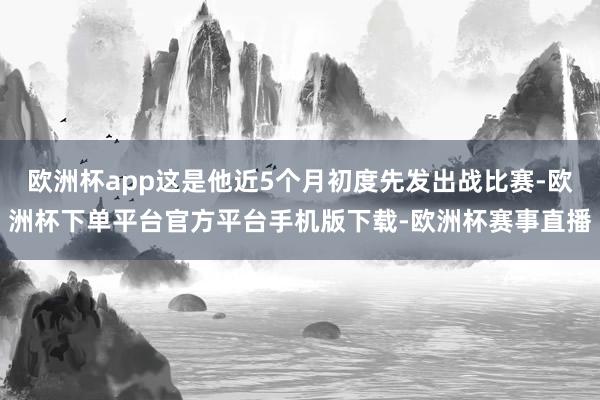 欧洲杯app这是他近5个月初度先发出战比赛-欧洲杯下单平台官方平台手机版下载-欧洲杯赛事直播